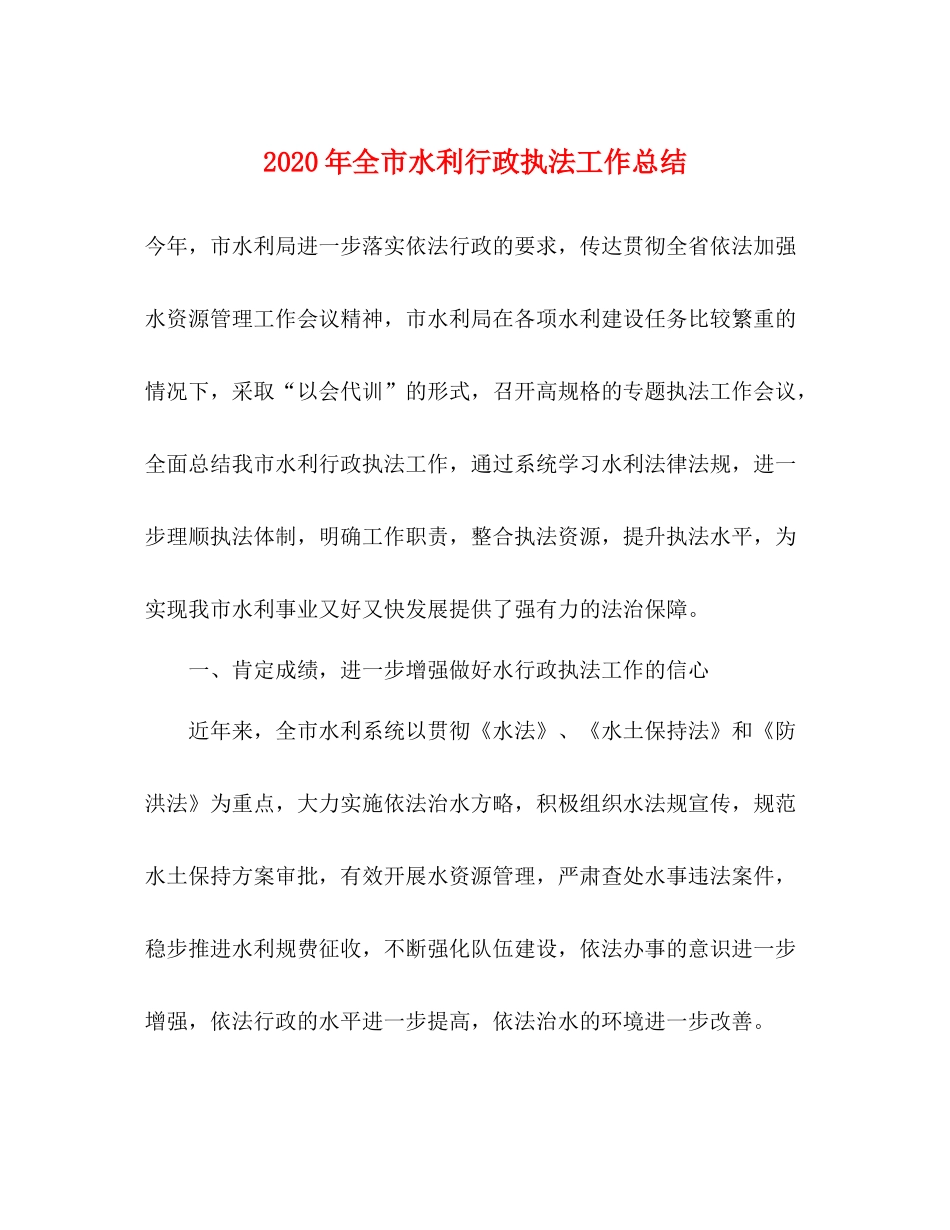 2020年全市水利行政执法工作总结

今年，市水利局进一步落实依法行政的要求，传达贯彻全省依法加强水资源管理工作会议精神，市水利局在各项水利建设任务比较繁重的情况下，采取“以会代训”的形式，召开高规格的专题执法工作会议，全面总结我市水利行政执法工作，通过系统学习水利法律法规，进一步理顺执法体制，明确工作职责，整合执法资源，提升执法水平，为实现我市水利事业又好又快发展提供了强有力的法治保障。

一、肯定成绩，进一步增强做好水行政执法工作的信心

近年来，全市水利系统以贯彻《水法》、《水土保持法》和《防洪法》为重点，大力实施依法治水方略，积极组织水法规宣传，规范水土保持方案审批，有效开展水资源管理，严肃查处水事违法案件，稳步推进水利规费征收，不断强化队伍建设，依法办事的意识进一步增强，依法行政的水平进一步提高，依法治水的环境进一步改善。